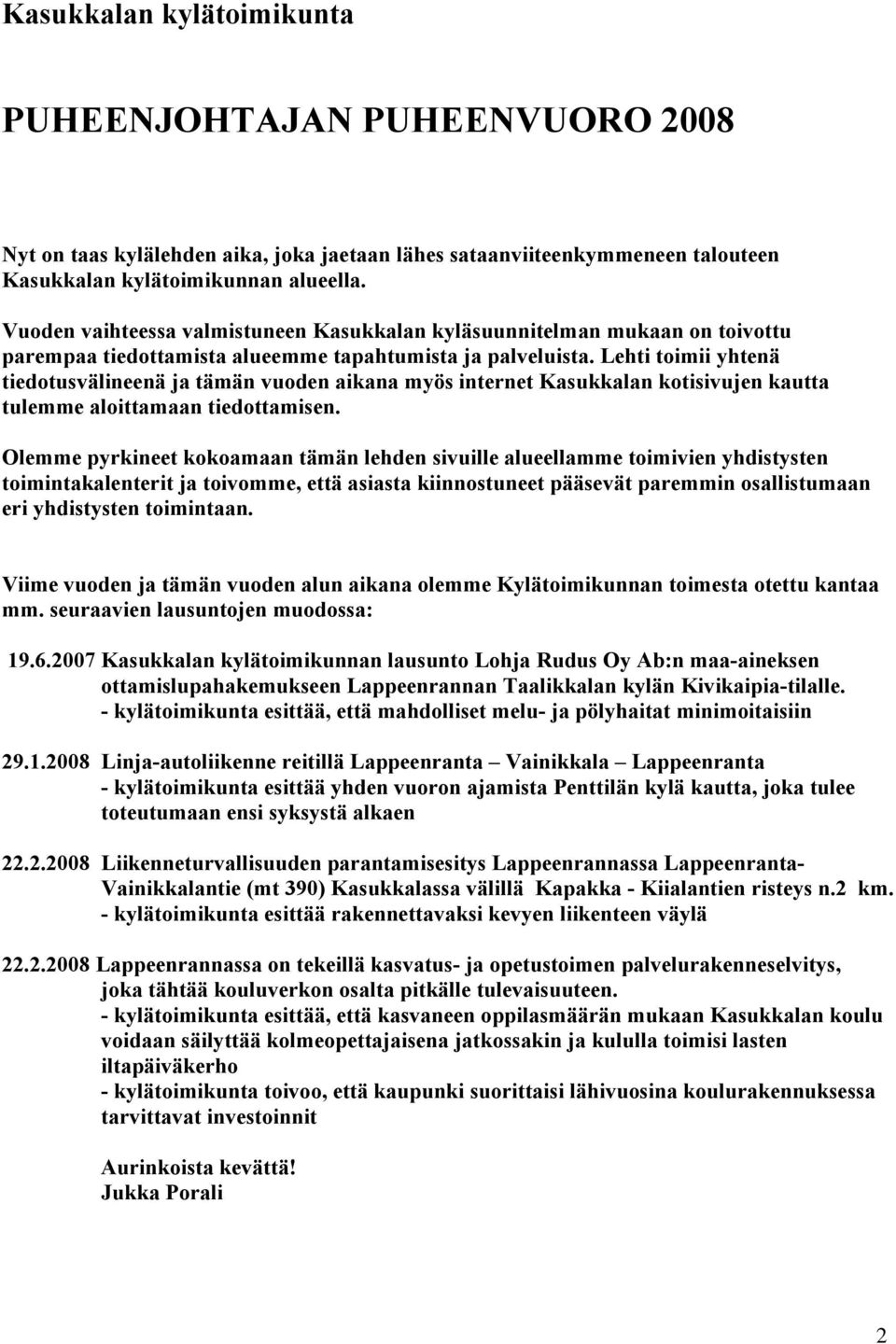 Kasukkalan kylätoimikunta

PUHEENJOHTAJAN PUHEENVUORO 2008

Nyt on taas kylälehden aika, joka jaetaan lähes sataanviiteenkymmeneen talouteen Kasukkalan kylätoimikunnan alueella.

Vuoden vaihteessa valmistuneen Kasukkalan kyläsuunnitelman mukaan on toivottu parempaa tiedottamista alueemme tapahtumista ja palveluista. Lehti toimii yhtenä tiedotusvälineenä ja tämän vuoden aikana myös internet Kasukkalan kotisivujen kautta tulemme aloittamaan tiedottamisen.

Olemme pyrkineet kokoamaan tämän lehden sivuille alueellamme toimivien yhdistysten toimintakalenterit ja toivomme, että asiasta kiinnostuneet pääsevät paremmin osallistumaan eri yhdistysten toimintaan.

Viime vuoden ja tämän vuoden alun aikana olemme Kylätoimikunnan toimesta otettu kantaa mm. seuraavien lausuntojen muodossa:

19.6.2007 Kasukkalan kylätoimikunnan lausunto Lohja Rudus Oy Ab:n maa-aineksen ottamislupahakemukseen Lappeenrannan Taalikkalan kylän Kivikaipia-tilalle.
- kylätoimikunta esittää, että mahdolliset melu- ja pölyhaitat minimoitaisiin

29.1.2008 Linja-autoliikenne reitillä Lappeenranta – Vainikkala – Lappeenranta
- kylätoimikunta esittää yhden vuoron ajamista Penttilän kylä kautta, joka tulee toteutumaan ensi syksystä alkaen

22.2.2008 Liikenneturvallisuuden parantamisesitys Lappeenrannassa Lappeenranta-Vainikkalantie (mt 390) Kasukkalassa välillä Kapakka - Kiialantien risteys n.2 km.
- kylätoimikunta esittää rakennettavaksi kevyen liikenteen väylä

22.2.2008 Lappeenrannassa on tekeillä kasvatus- ja opetustoimen palvelurakenneselvitys, joka tähtää kouluverkon osalta pitkälle tulevaisuuteen.
- kylätoimikunta esittää, että kasvaneen oppilasmäärän mukaan Kasukkalan koulu voidaan säilyttää kolmeopettajaisena jatkossakin ja kululla toimisi lasten iltapäiväkerho
- kylätoimikunta toivoo, että kaupunki suorittaisi lähivuosina koulurakennuksessa tarvittavat investoinnit

Aurinkoista kevättä!
Jukka Porali

2